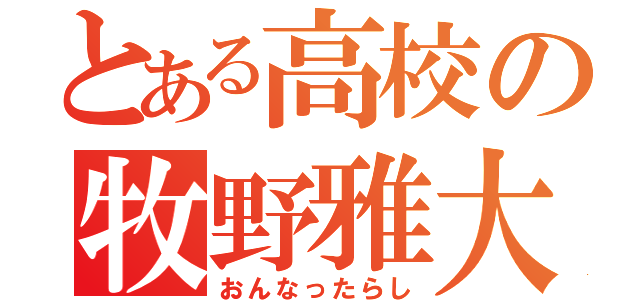 とある高校の
牧野雅大
おんなったらし